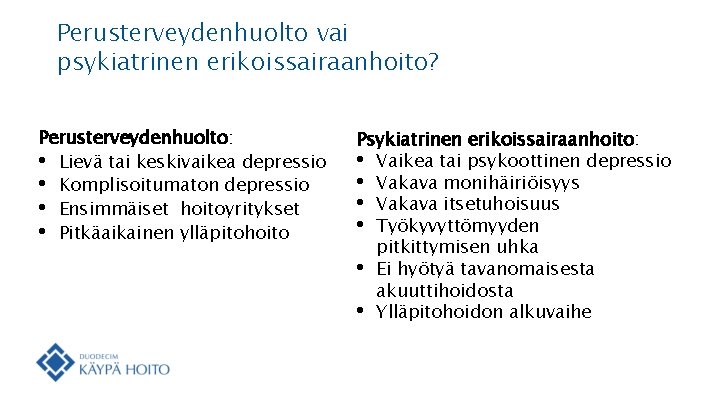 Perusterveydenhuolto vai psykiatrinen erikoissairaanhoito?

Perusterveydenhuolto:
• Lievä tai keskivaikea depressio
• Komplisoitumaton depressio
• Ensimmäiset hoitoyritykset
• Pitkäaikainen ylläpitohoito

Psykiatrinen erikoissairaanhoito:
• Vaikea tai psykoottinen depressio
• Vakava monihäiriöisyys
• Vakava itsetuhoisuus
• Työkyvyttömyyden pitkittymisen uhka
• Ei hyötyä tavanomaisesta akuuttihoidosta
• Ylläpitohoidon alkuvaihe

DUODECIM
KÄYPÄ HOITO